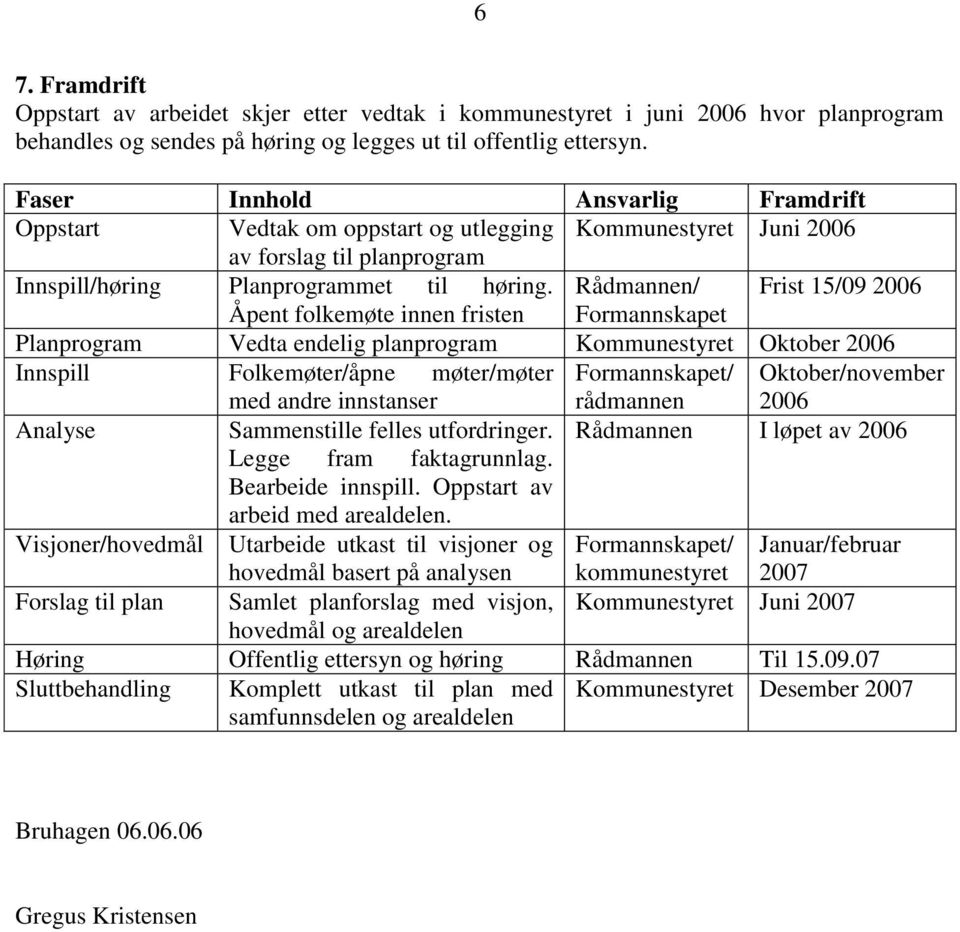 6

**7. Framdrift**
Oppstart av arbeidet skjer etter vedtak i kommunestyret i juni 2006 hvor planprogram behandles og sendes på høring og legges ut til offentlig ettersyn.

| Faser | Innhold | Ansvarlig | Framdrift |
|---|---|---|---|
| Oppstart | Vedtak om oppstart og utlegging av forslag til planprogram | Kommunestyret | Juni 2006 |
| Innspill/høring | Planprogrammet til høring. Åpent folkemøte innen fristen | Rådmannen/ Formannskapet | Frist 15/09 2006 |
| Planprogram | Vedta endelig planprogram | Kommunestyret | Oktober 2006 |
| Innspill | Folkemøter/åpne møter/møter med andre innstanser | Formannskapet/ rådmannen | Oktober/november 2006 |
| Analyse | Sammenstille felles utfordringer. Legge fram faktagrunnlag. Bearbeide innspill. Oppstart av arbeid med arealdelen. | Rådmannen | I løpet av 2006 |
| Visjoner/hovedmål | Utarbeide utkast til visjoner og hovedmål basert på analysen | Formannskapet/ kommunestyret | Januar/februar 2007 |
| Forslag til plan | Samlet planforslag med visjon, hovedmål og arealdelen | Kommunestyret | Juni 2007 |
| Høring | Offentlig ettersyn og høring | Rådmannen | Til 15.09.07 |
| Sluttbehandling | Komplett utkast til plan med samfunnsdelen og arealdelen | Kommunestyret | Desember 2007 |

Bruhagen 06.06.06

Gregus Kristensen